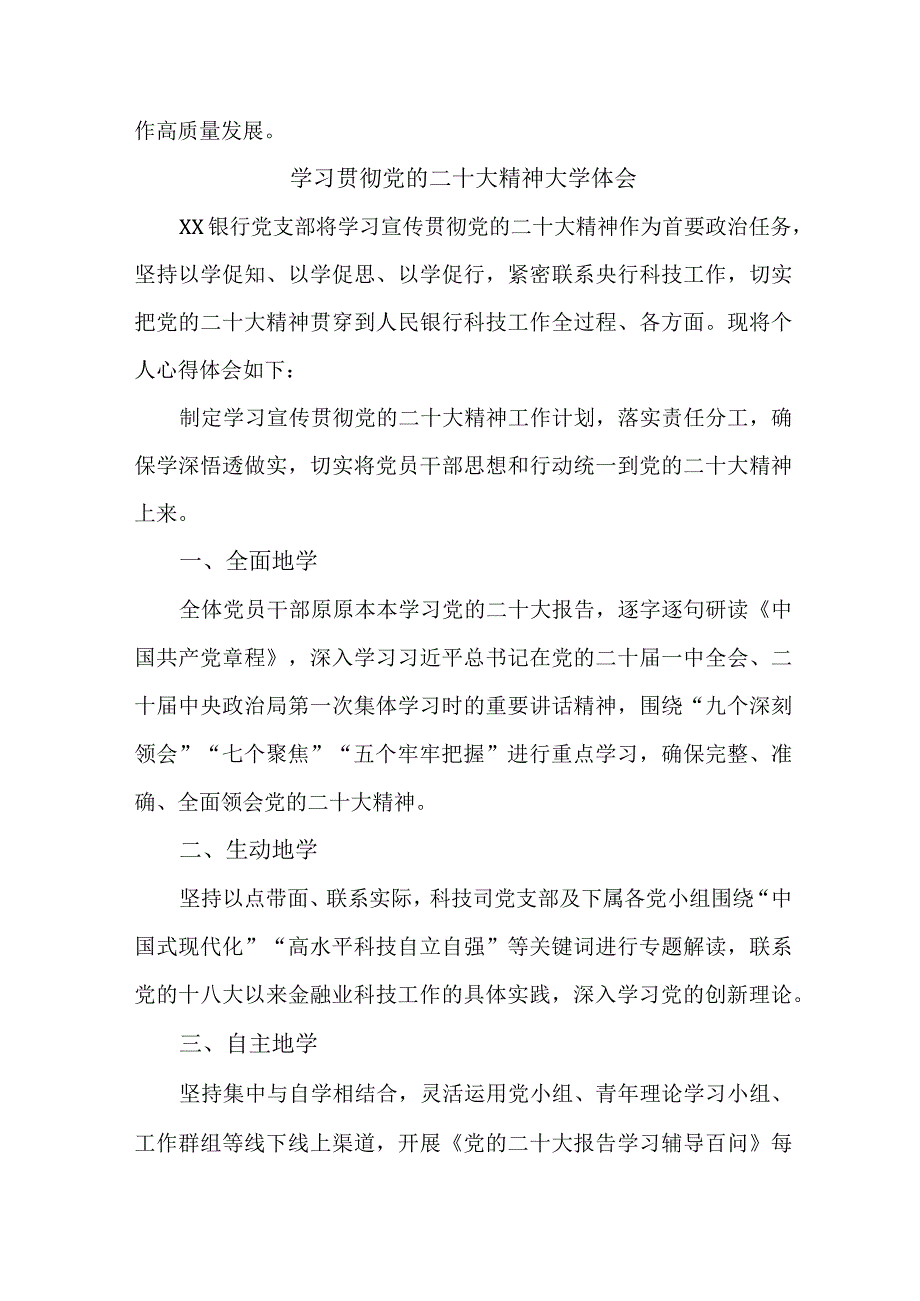 作高质量发展。

学习贯彻党的二十大精神大学体会

XX银行党支部将学习宣传贯彻党的二十大精神作为首要政治任务，坚持以学促知、以学促思、以学促行，紧密联系央行科技工作，切实把党的二十大精神贯穿到人民银行科技工作全过程、各方面。现将个人心得体会如下：

制定学习宣传贯彻党的二十大精神工作计划，落实责任分工，确保学深悟透做实，切实将党员干部思想和行动统一到党的二十大精神上来。

一、全面地学

全体党员干部原原本本学习党的二十大报告，逐字逐句研读《中国共产党章程》，深入学习习近平总书记在党的二十届一中全会、二十届中央政治局第一次集体学习时的重要讲话精神，围绕“九个深刻领会”“七个聚焦”“五个牢牢把握”进行重点学习，确保完整、准确、全面领会党的二十大精神。

二、生动地学

坚持以点带面、联系实际，科技司党支部及下属各党小组围绕“中国式现代化”“高水平科技自立自强”等关键词进行专题解读，联系党的十八大以来金融业科技工作的具体实践，深入学习党的创新理论。

三、自主地学

坚持集中与自学相结合，灵活运用党小组、青年理论学习小组、工作群组等线下线上渠道，开展《党的二十大报告学习辅导百问》每